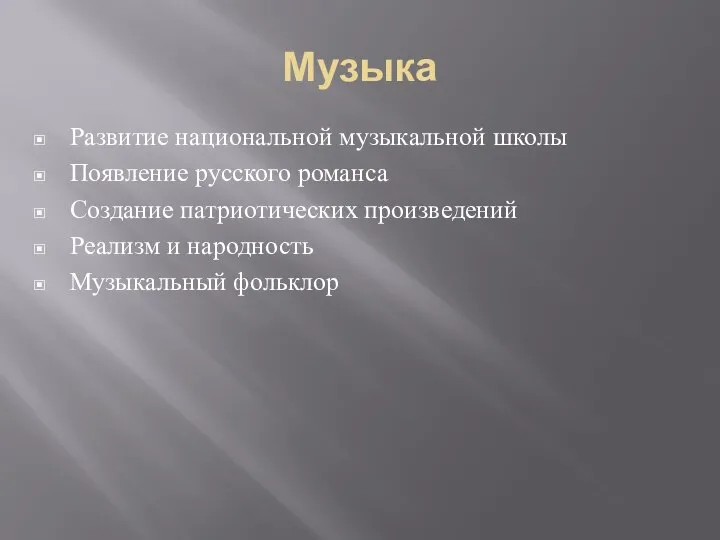 Музыка

Развитие национальной музыкальной школы
Появление русского романса
Создание патриотических произведений
Реализм и народность
Музыкальный фольклор